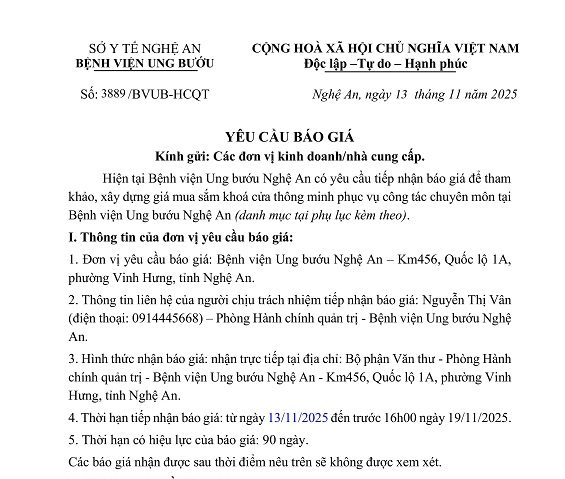 SỞ Y TẾ NGHỆ AN
BỆNH VIỆN UNG BƯỚU

CỘNG HOÀ XÃ HỘI CHỦ NGHĨA VIỆT NAM
Độc lập –Tự do – Hạnh phúc

Số: 3889 /BVUB-HCQT

Nghệ An, ngày 13 tháng 11 năm 2025

YÊU CẦU BÁO GIÁ
Kính gửi: Các đơn vị kinh doanh/nhà cung cấp.

Hiện tại Bệnh viện Ung bướu Nghệ An có yêu cầu tiếp nhận báo giá để tham khảo, xây dựng giá mua sắm khoá cửa thông minh phục vụ công tác chuyên môn tại Bệnh viện Ung bướu Nghệ An (danh mục tại phụ lục kèm theo).

I. Thông tin của đơn vị yêu cầu báo giá:

1. Đơn vị yêu cầu báo giá: Bệnh viện Ung bướu Nghệ An – Km456, Quốc lộ 1A, phường Vinh Hưng, tỉnh Nghệ An.

2. Thông tin liên hệ của người chịu trách nhiệm tiếp nhận báo giá: Nguyễn Thị Vân (điện thoại: 0914445668) – Phòng Hành chính quản trị - Bệnh viện Ung bướu Nghệ An.

3. Hình thức nhận báo giá: nhận trực tiếp tại địa chỉ: Bộ phận Văn thư - Phòng Hành chính quản trị - Bệnh viện Ung bướu Nghệ An - Km456, Quốc lộ 1A, phường Vinh Hưng, tỉnh Nghệ An.

4. Thời hạn tiếp nhận báo giá: từ ngày 13/11/2025 đến trước 16h00 ngày 19/11/2025.

5. Thời hạn có hiệu lực của báo giá: 90 ngày.

Các báo giá nhận được sau thời điểm nêu trên sẽ không được xem xét.